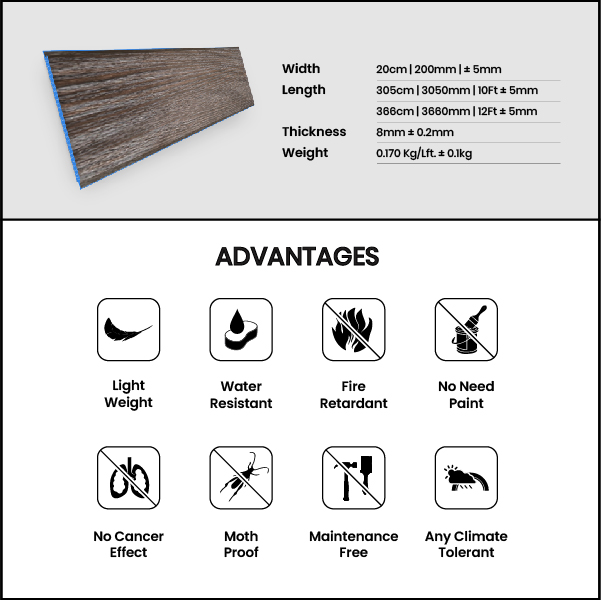 Width 20cm | 200mm | ± 5mm
Length 305cm | 3050mm | 10Ft ± 5mm
366cm | 3660mm | 12Ft ± 5mm
Thickness 8mm ± 0.2mm
Weight 0.170 Kg/Lft. ± 0.1kg

ADVANTAGES

Light Weight

Water Resistant

Fire Retardant

No Need Paint

No Cancer Effect

Moth Proof

Maintenance Free

Any Climate Tolerant